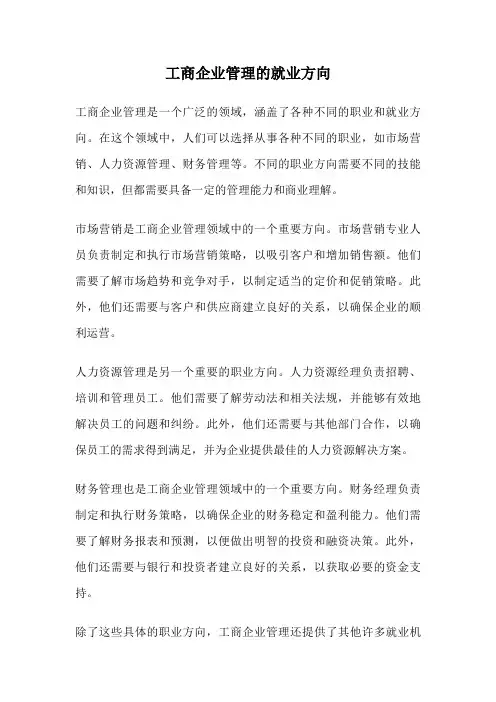 工商企业管理的就业方向

工商企业管理是一个广泛的领域，涵盖了各种不同的职业和就业方向。在这个领域中，人们可以选择从事各种不同的职业，如市场营销、人力资源管理、财务管理等。不同的职业方向需要不同的技能和知识，但都需要具备一定的管理能力和商业理解。

市场营销是工商企业管理领域中的一个重要方向。市场营销专业人员负责制定和执行市场营销策略，以吸引客户和增加销售额。他们需要了解市场趋势和竞争对手，以制定适当的定价和促销策略。此外，他们还需要与客户和供应商建立良好的关系，以确保企业的顺利运营。

人力资源管理是另一个重要的职业方向。人力资源经理负责招聘、培训和管理员工。他们需要了解劳动法和相关法规，并能够有效地解决员工的问题和纠纷。此外，他们还需要与其他部门合作，以确保员工的需求得到满足，并为企业提供最佳的人力资源解决方案。

财务管理也是工商企业管理领域中的一个重要方向。财务经理负责制定和执行财务策略，以确保企业的财务稳定和盈利能力。他们需要了解财务报表和预测，以便做出明智的投资和融资决策。此外，他们还需要与银行和投资者建立良好的关系，以获取必要的资金支持。

除了这些具体的职业方向，工商企业管理还提供了其他许多就业机